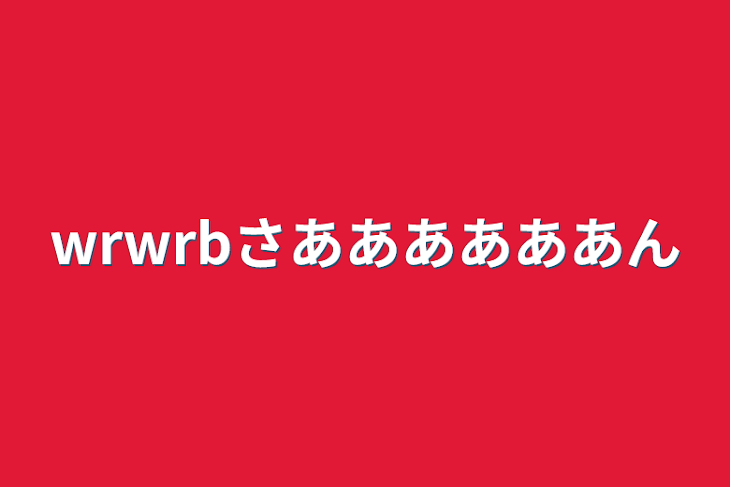 wrwrbさああああああん